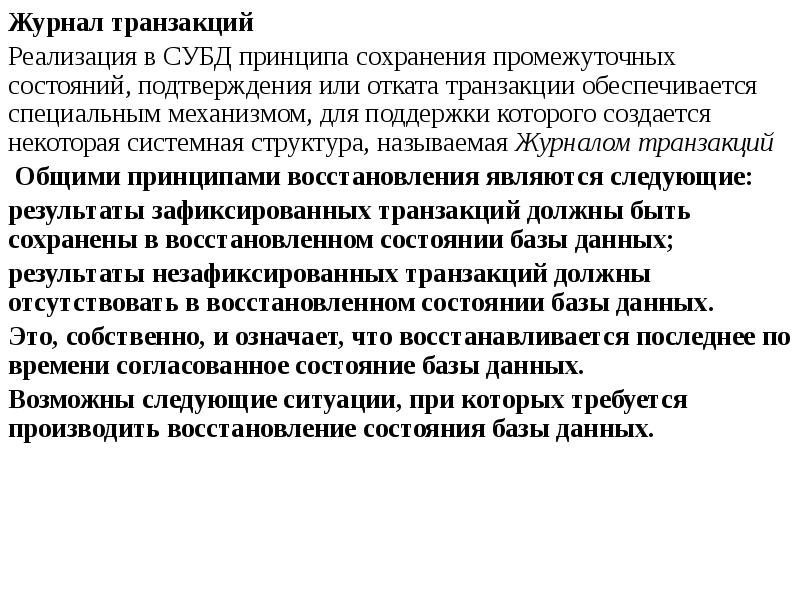 Журнал транзакций

Реализация в СУБД принципа сохранения промежуточных состояний, подтверждения или отката транзакции обеспечивается специальным механизмом, для поддержки которого создается некоторая системная структура, называемая Журналом транзакций

Общими принципами восстановления являются следующие:

результаты зафиксированных транзакций должны быть сохранены в восстановленном состоянии базы данных;

результаты незафиксированных транзакций должны отсутствовать в восстановленном состоянии базы данных.

Это, собственно, и означает, что восстанавливается последнее по времени согласованное состояние базы данных.

Возможны следующие ситуации, при которых требуется производить восстановление состояния базы данных.